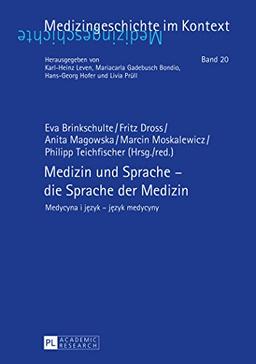 Medizingeschichte im Kontext
Medizingeschichte

Herausgegeben von Karl-Heinz Leven, Mariacarla Gadebusch Bondio, Hans-Georg Hofer und Livia Prüll

Band 20

Eva Brinkschulte / Fritz Dross / Anita Magowska / Marcin Moskalewicz / Philipp Teichfischer (Hrsg./red.)

Medizin und Sprache – die Sprache der Medizin

Medycyna i język – język medycyny

PL ACADEMIC RESEARCH